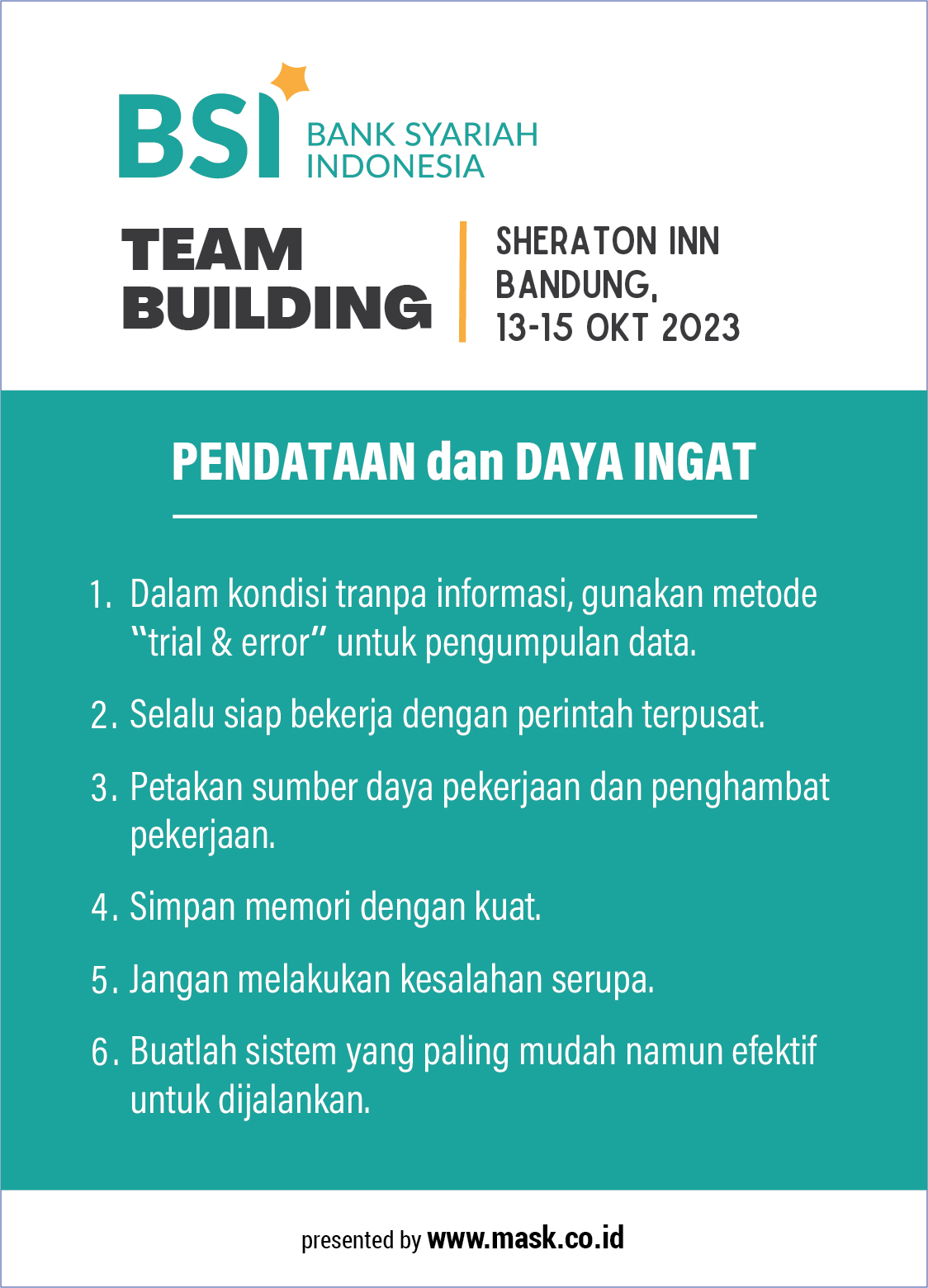 BSI BANK SYARIAH INDONESIA

TEAM BUILDING

SHERATON INN BANDUNG, 13-15 OKT 2023

PENDATAAN dan DAYA INGAT

1. Dalam kondisi tranpa informasi, gunakan metode "trial & error" untuk pengumpulan data.

2. Selalu siap bekerja dengan perintah terpusat.

3. Petakan sumber daya pekerjaan dan penghambat pekerjaan.

4. Simpan memori dengan kuat.

5. Jangan melakukan kesalahan serupa.

6. Buatlah sistem yang paling mudah namun efektif untuk dijalankan.

presented by www.mask.co.id